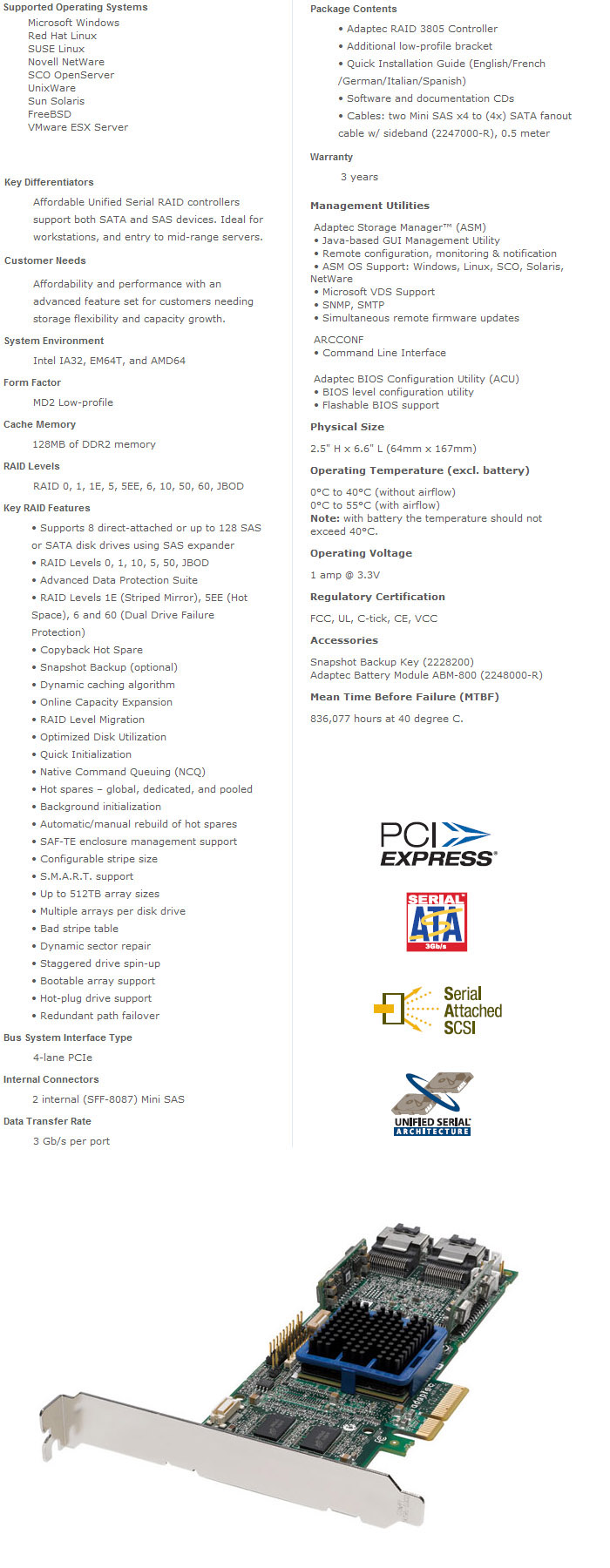 Supported Operating Systems

Microsoft Windows
Red Hat Linux
SUSE Linux
Novell NetWare
SCO OpenServer
UnixWare
Sun Solaris
FreeBSD
VMware ESX Server

Key Differentiators

Affordable Unified Serial RAID controllers support both SATA and SAS devices. Ideal for workstations, and entry to mid-range servers.

Customer Needs

Affordability and performance with an advanced feature set for customers needing storage flexibility and capacity growth.

System Environment

Intel IA32, EM64T, and AMD64

Form Factor

MD2 Low-profile

Cache Memory

128MB of DDR2 memory

RAID Levels

RAID 0, 1, 1E, 5, 5EE, 6, 10, 50, 60, JBOD

Key RAID Features

• Supports 8 direct-attached or up to 128 SAS or SATA disk drives using SAS expander
• RAID Levels 0, 1, 10, 5, 50, JBOD
• Advanced Data Protection Suite
• RAID Levels 1E (Striped Mirror), 5EE (Hot Space), 6 and 60 (Dual Drive Failure Protection)
• Copyback Hot Spare
• Snapshot Backup (optional)
• Dynamic caching algorithm
• Online Capacity Expansion
• RAID Level Migration
• Optimized Disk Utilization
• Quick Initialization
• Native Command Queuing (NCQ)
• Hot spares – global, dedicated, and pooled
• Background initialization
• Automatic/manual rebuild of hot spares
• SAF-TE enclosure management support
• Configurable stripe size
• S.M.A.R.T. support
• Up to 512TB array sizes
• Multiple arrays per disk drive
• Bad stripe table
• Dynamic sector repair
• Staggered drive spin-up
• Bootable array support
• Hot-plug drive support
• Redundant path failover

Bus System Interface Type

4-lane PCIe

Internal Connectors

2 internal (SFF-8087) Mini SAS

Data Transfer Rate

3 Gb/s per port

Package Contents

• Adaptec RAID 3805 Controller
• Additional low-profile bracket
• Quick Installation Guide (English/French /German/Italian/Spanish)
• Software and documentation CDs
• Cables: two Mini SAS x4 to (4x) SATA fanout cable w/ sideband (2247000-R), 0.5 meter

Warranty

3 years

Management Utilities

Adaptec Storage Manager™ (ASM)
• Java-based GUI Management Utility
• Remote configuration, monitoring & notification
• ASM OS Support: Windows, Linux, SCO, Solaris, NetWare
• Microsoft VDS Support
• SNMP, SMTP
• Simultaneous remote firmware updates

ARCCONF
• Command Line Interface

Adaptec BIOS Configuration Utility (ACU)
• BIOS level configuration utility
• Flashable BIOS support

Physical Size

2.5" H x 6.6" L (64mm x 167mm)

Operating Temperature (excl. battery)

0°C to 40°C (without airflow)
0°C to 55°C (with airflow)
Note: with battery the temperature should not exceed 40°C.

Operating Voltage

1 amp @ 3.3V

Regulatory Certification

FCC, UL, C-tick, CE, VCC

Accessories

Snapshot Backup Key (2228200)
Adaptec Battery Module ABM-800 (2248000-R)

Mean Time Before Failure (MTBF)

836,077 hours at 40 degree C.

PCI EXPRESS

SERIAL ATA 3Gb/s

Serial Attached SCSI

UNIFIED SERIAL ARCHITECTURE